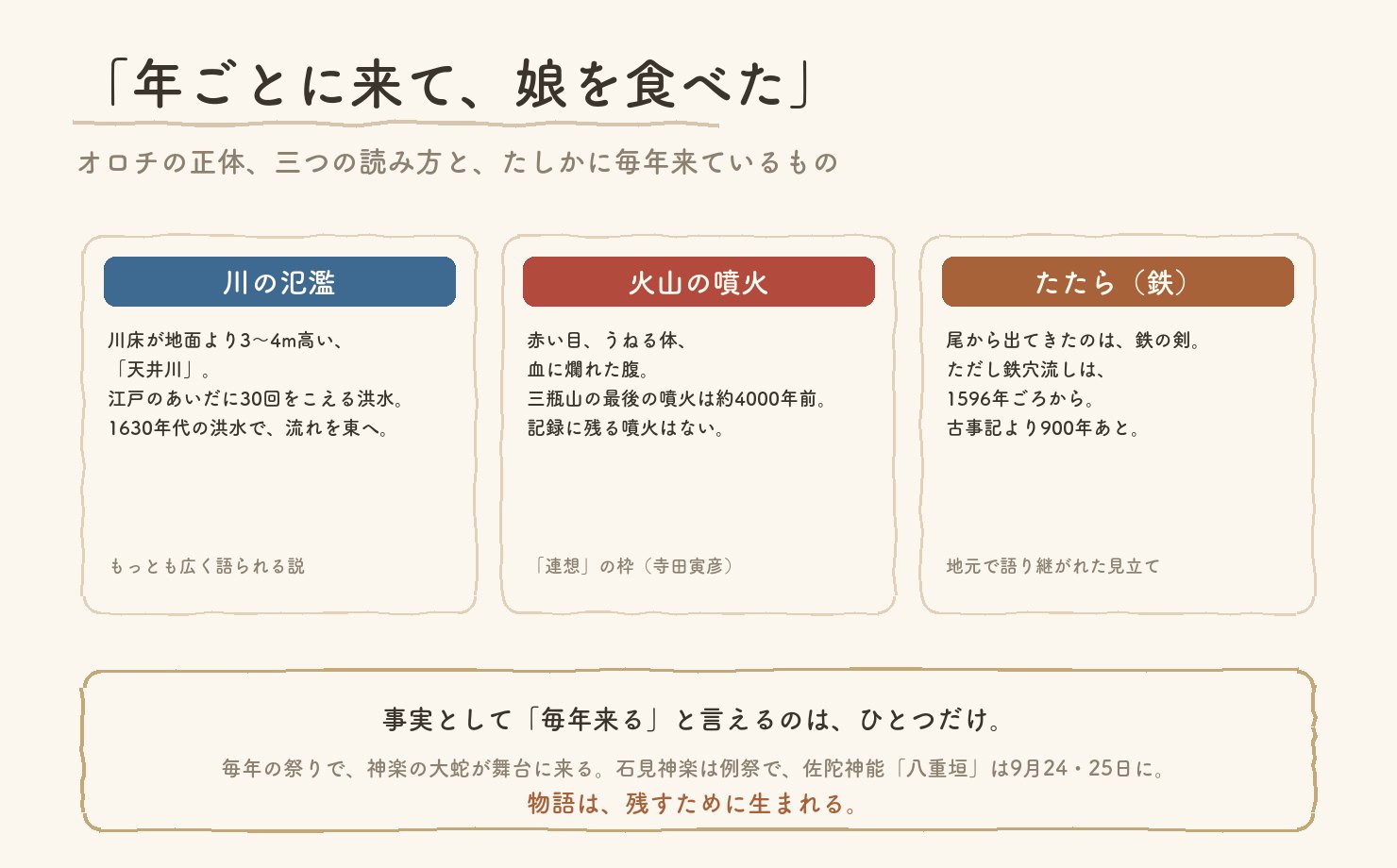 「年ごとに来て、娘を食べた」

オロチの正体、三つの読み方と、たしかに毎年来ているもの

川の氾濫

川床が地面より3〜4m高い、
「天井川」。
江戸のあいだに30回をこえる洪水。
1630年代の洪水で、流れを東へ。

もっとも広く語られる説

火山の噴火

赤い目、うねる体、
血に爛れた腹。
三瓶山の最後の噴火は約4000年前。
記録に残る噴火はない。

「連想」の枠（寺田寅彦）

たたら（鉄）

尾から出てきたのは、鉄の剣。
ただし鉄穴流しは、
1596年ごろから。
古事記より900年あと。

地元で語り継がれた見立て

事実として「毎年来る」と言えるのは、ひとつだけ。

毎年の祭りで、神楽の大蛇が舞台に来る。石見神楽は例祭で、佐陀神能「八重垣」は9月24・25日に。

物語は、残すために生まれる。